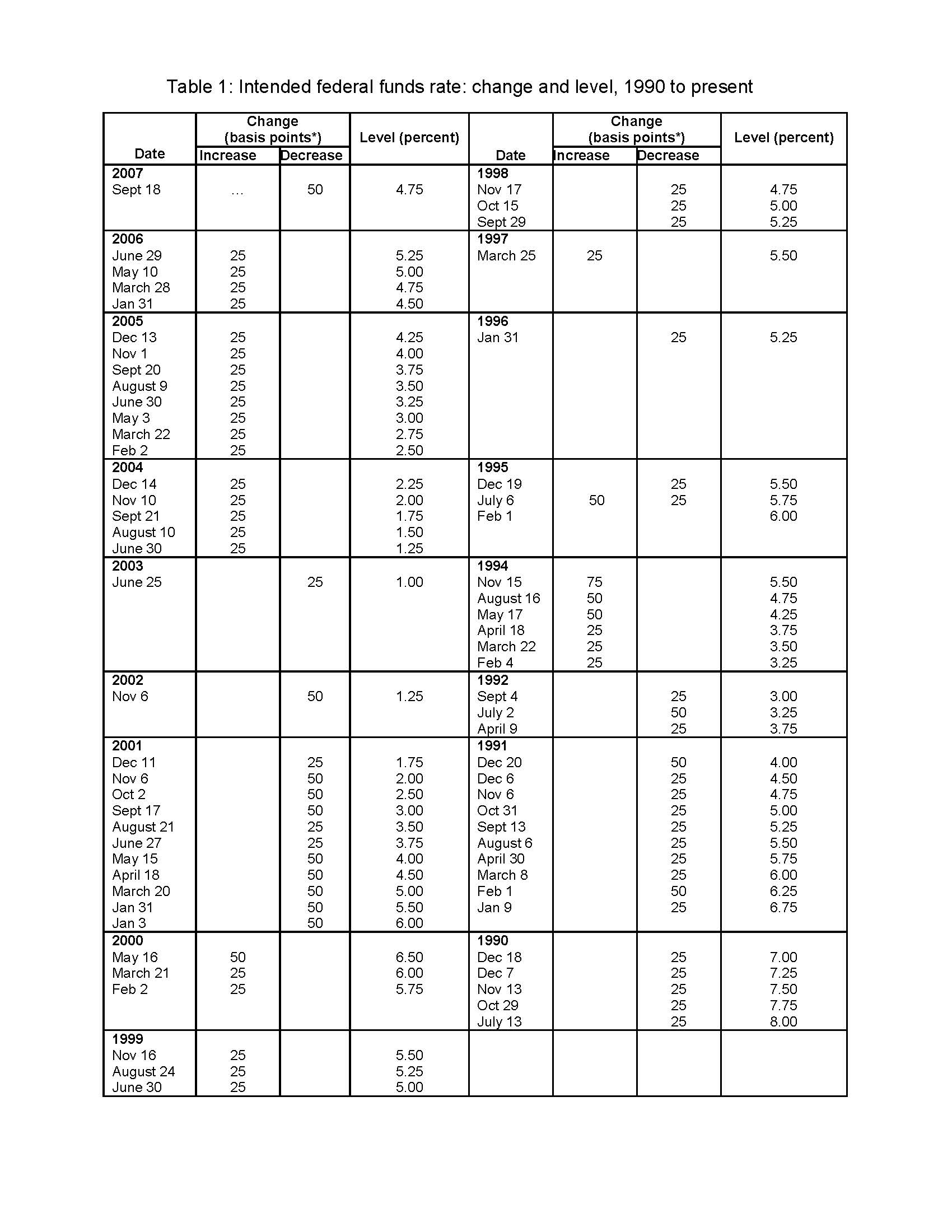 Table 1: Intended federal funds rate: change and level, 1990 to present

| Date | Change (basis points*) Increase | Change (basis points*) Decrease | Level (percent) | Date | Change (basis points*) Increase | Change (basis points*) Decrease | Level (percent) |
|---|---|---|---|---|---|---|---|
| **2007** | | | | **1998** | | | |
| Sept 18 | ... | 50 | 4.75 | Nov 17 | | 25 | 4.75 |
| | | | | Oct 15 | | 25 | 5.00 |
| | | | | Sept 29 | | 25 | 5.25 |
| **2006** | | | | **1997** | | | |
| June 29 | 25 | | 5.25 | March 25 | 25 | | 5.50 |
| May 10 | 25 | | 5.00 | | | | |
| March 28 | 25 | | 4.75 | | | | |
| Jan 31 | 25 | | 4.50 | | | | |
| **2005** | | | | **1996** | | | |
| Dec 13 | 25 | | 4.25 | Jan 31 | | 25 | 5.25 |
| Nov 1 | 25 | | 4.00 | | | | |
| Sept 20 | 25 | | 3.75 | | | | |
| August 9 | 25 | | 3.50 | | | | |
| June 30 | 25 | | 3.25 | | | | |
| May 3 | 25 | | 3.00 | | | | |
| March 22 | 25 | | 2.75 | | | | |
| Feb 2 | 25 | | 2.50 | | | | |
| **2004** | | | | **1995** | | | |
| Dec 14 | 25 | | 2.25 | Dec 19 | | 25 | 5.50 |
| Nov 10 | 25 | | 2.00 | July 6 | 50 | 25 | 5.75 |
| Sept 21 | 25 | | 1.75 | Feb 1 | | | 6.00 |
| August 10 | 25 | | 1.50 | | | | |
| June 30 | 25 | | 1.25 | | | | |
| **2003** | | | | **1994** | | | |
| June 25 | | 25 | 1.00 | Nov 15 | 75 | | 5.50 |
| | | | | August 16 | 50 | | 4.75 |
| | | | | May 17 | 50 | | 4.25 |
| | | | | April 18 | 25 | | 3.75 |
| | | | | March 22 | 25 | | 3.50 |
| | | | | Feb 4 | 25 | | 3.25 |
| **2002** | | | | **1992** | | | |
| Nov 6 | | 50 | 1.25 | Sept 4 | | 25 | 3.00 |
| | | | | July 2 | | 50 | 3.25 |
| | | | | April 9 | | 25 | 3.75 |
| **2001** | | | | **1991** | | | |
| Dec 11 | | 25 | 1.75 | Dec 20 | | 50 | 4.00 |
| Nov 6 | | 50 | 2.00 | Dec 6 | | 25 | 4.50 |
| Oct 2 | | 50 | 2.50 | Nov 6 | | 25 | 4.75 |
| Sept 17 | | 50 | 3.00 | Oct 31 | | 25 | 5.00 |
| August 21 | | 25 | 3.50 | Sept 13 | | 25 | 5.25 |
| June 27 | | 25 | 3.75 | August 6 | | 25 | 5.50 |
| May 15 | | 50 | 4.00 | April 30 | | 25 | 5.75 |
| April 18 | | 50 | 4.50 | March 8 | | 25 | 6.00 |
| March 20 | | 50 | 5.00 | Feb 1 | | 50 | 6.25 |
| Jan 31 | | 50 | 5.50 | Jan 9 | | 25 | 6.75 |
| Jan 3 | | 50 | 6.00 | | | | |
| **2000** | | | | **1990** | | | |
| May 16 | 50 | | 6.50 | Dec 18 | | 25 | 7.00 |
| March 21 | 25 | | 6.00 | Dec 7 | | 25 | 7.25 |
| Feb 2 | 25 | | 5.75 | Nov 13 | | 25 | 7.50 |
| | | | | Oct 29 | | 25 | 7.75 |
| | | | | July 13 | | 25 | 8.00 |
| **1999** | | | | | | | |
| Nov 16 | 25 | | 5.50 | | | | |
| August 24 | 25 | | 5.25 | | | | |
| June 30 | 25 | | 5.00 | | | | |